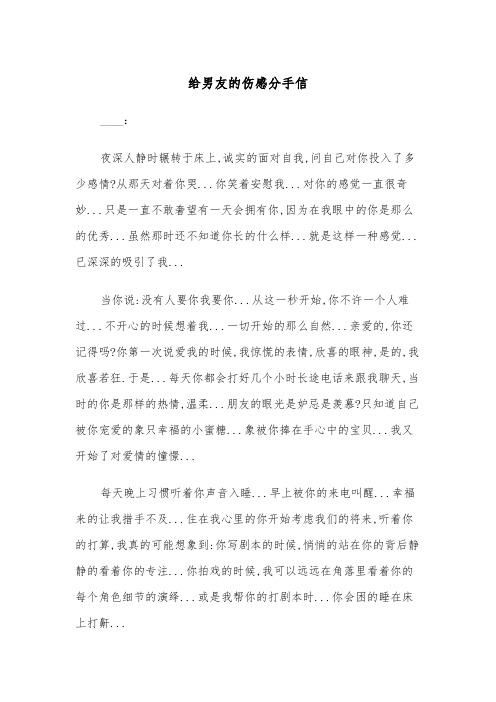 给男友的伤感分手信

____:

夜深人静时辗转于床上,诚实的面对自我,问自己对你投入了多少感情?从那天对着你哭...你笑着安慰我...对你的感觉一直很奇妙...只是一直不敢奢望有一天会拥有你,因为在我眼中的你是那么的优秀...虽然那时还不知道你长的什么样...就是这样一种感觉...已深深的吸引了我...

当你说:没有人要你我要你...从这一秒开始,你不许一个人难过...不开心的时候想着我...一切开始的那么自然...亲爱的,你还记得吗?你第一次说爱我的时候,我惊慌的表情,欣喜的眼神,是的,我欣喜若狂.于是...每天你都会打好几个小时长途电话来跟我聊天,当时的你是那样的热情,温柔...朋友的眼光是妒忌是羡慕?只知道自己被你宠爱的象只幸福的小蜜糖...象被你捧在手心中的宝贝...我又开始了对爱情的憧憬...

每天晚上习惯听着你声音入睡...早上被你的来电叫醒...幸福来的让我措手不及...住在我心里的你开始考虑我们的将来,听着你的打算,我真的可能想象到:你写剧本的时候,悄悄的站在你的背后静静的看着你的专注...你拍戏的时候,我可以远远在角落里看着你的每个角色细节的演绎...或是我帮你的打剧本时...你会困的睡在床上打鼾...